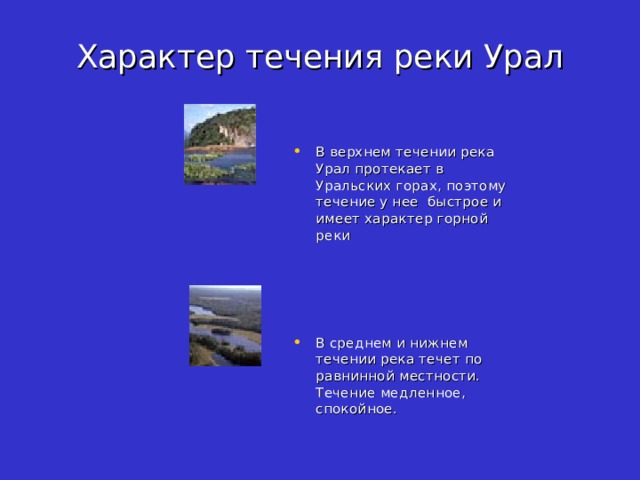 Характер течения реки Урал

• В верхнем течении река Урал протекает в Уральских горах, поэтому течение у нее быстрое и имеет характер горной реки

• В среднем и нижнем течении река течет по равнинной местности. Течение медленное, спокойное.